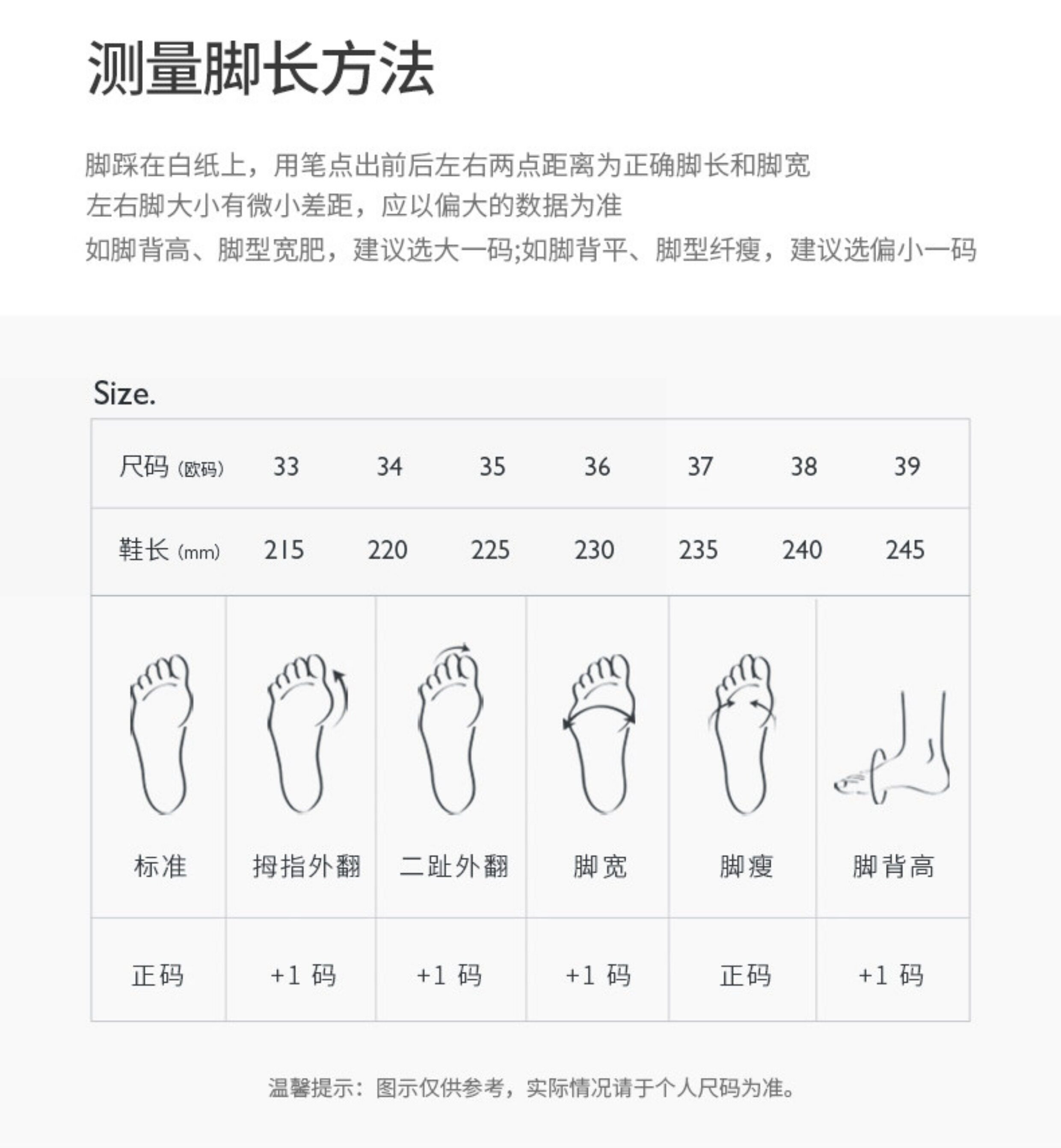 测量脚长方法

脚踩在白纸上，用笔点出前后左右两点距离为正确脚长和脚宽
左右脚大小有微小差距，应以偏大的数据为准
如脚背高、脚型宽肥，建议选大一码;如脚背平、脚型纤瘦，建议选偏小一码

Size.

| 尺码 (欧码) | 33 | 34 | 35 | 36 | 37 | 38 | 39 |
|---|---|---|---|---|---|---|---|
| 鞋长 (mm) | 215 | 220 | 225 | 230 | 235 | 240 | 245 |

| 标准 | 拇指外翻 | 二趾外翻 | 脚宽 | 脚瘦 | 脚背高 |
|---|---|---|---|---|---|
| 正码 | +1 码 | +1 码 | +1 码 | 正码 | +1 码 |

温馨提示：图示仅供参考，实际情况请于个人尺码为准。